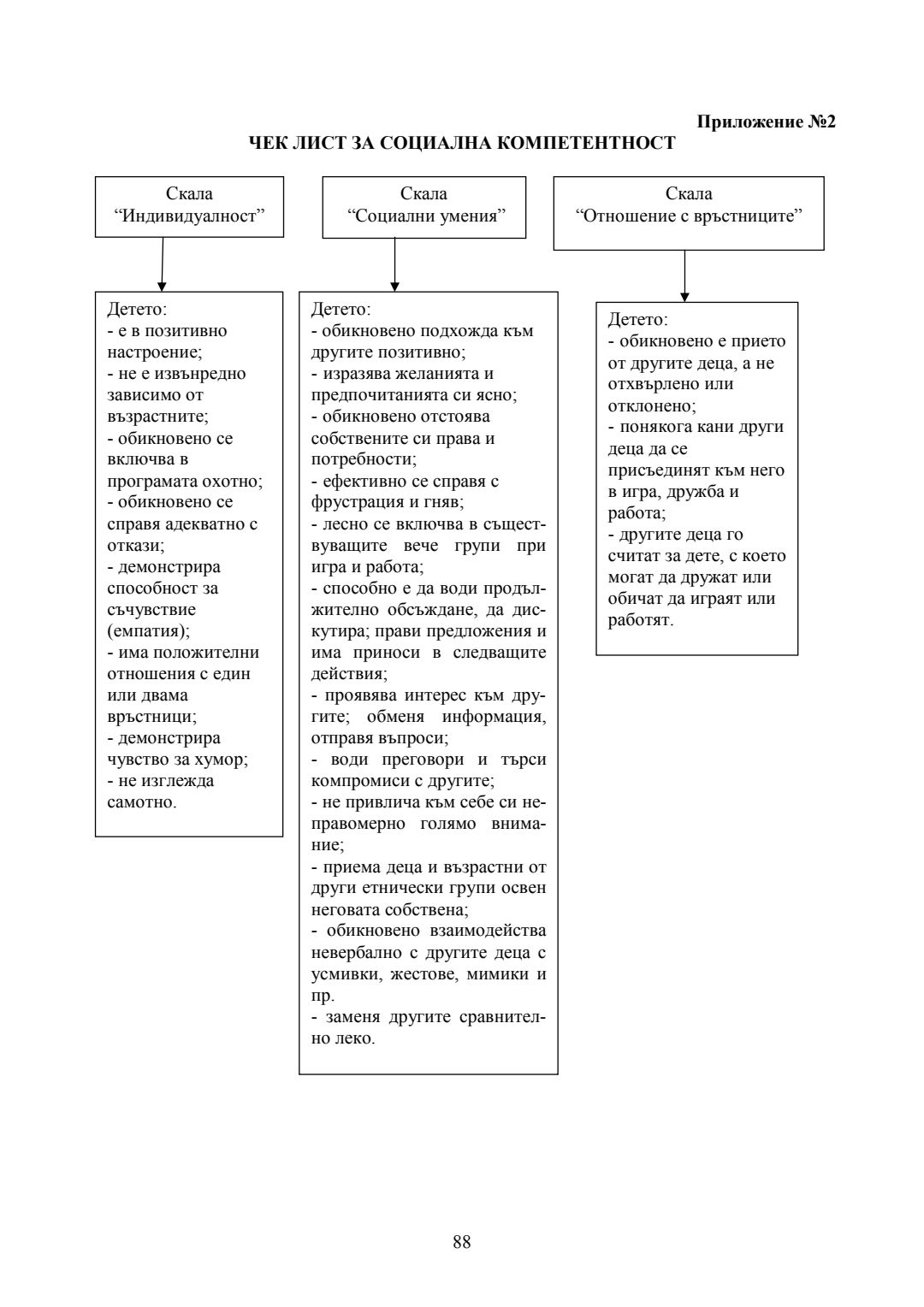 Приложение №2

ЧЕК ЛИСТ ЗА СОЦИАЛНА КОМПЕТЕНТНОСТ

Скала “Индивидуалност”

Детето:
- е в позитивно настроение;
- не е извънредно зависимо от възрастните;
- обикновено се включва в програмата охотно;
- обикновено се справя адекватно с откази;
- демонстрира способност за съчувствие (емпатия);
- има положителни отношения с един или двама връстници;
- демонстрира чувство за хумор;
- не изглежда самотно.

Скала “Социални умения”

Детето:
- обикновено подхожда към другите позитивно;
- изразява желанията и предпочитанията си ясно;
- обикновено отстоява собствените си права и потребности;
- ефективно се справя с фрустрация и гняв;
- лесно се включва в съществуващите вече групи при игра и работа;
- способно е да води продължително обсъждане, да дискутира; прави предложения и има приноси в следващите действия;
- проявява интерес към другите; обменя информация, отправя въпроси;
- води преговори и търси компромиси с другите;
- не привлича към себе си неправомерно голямо внимание;
- приема деца и възрастни от други етнически групи освен неговата собствена;
- обикновено взаимодейства невербално с другите деца с усмивки, жестове, мимики и пр.
- заменя другите сравнително леко.

Скала “Отношение с връстниците”

Детето:
- обикновено е прието от другите деца, а не отхвърлено или отклонено;
- понякога кани други деца да се присъединят към него в игра, дружба и работа;
- другите деца го считат за дете, с което могат да дружат или обичат да играят или работят.

88